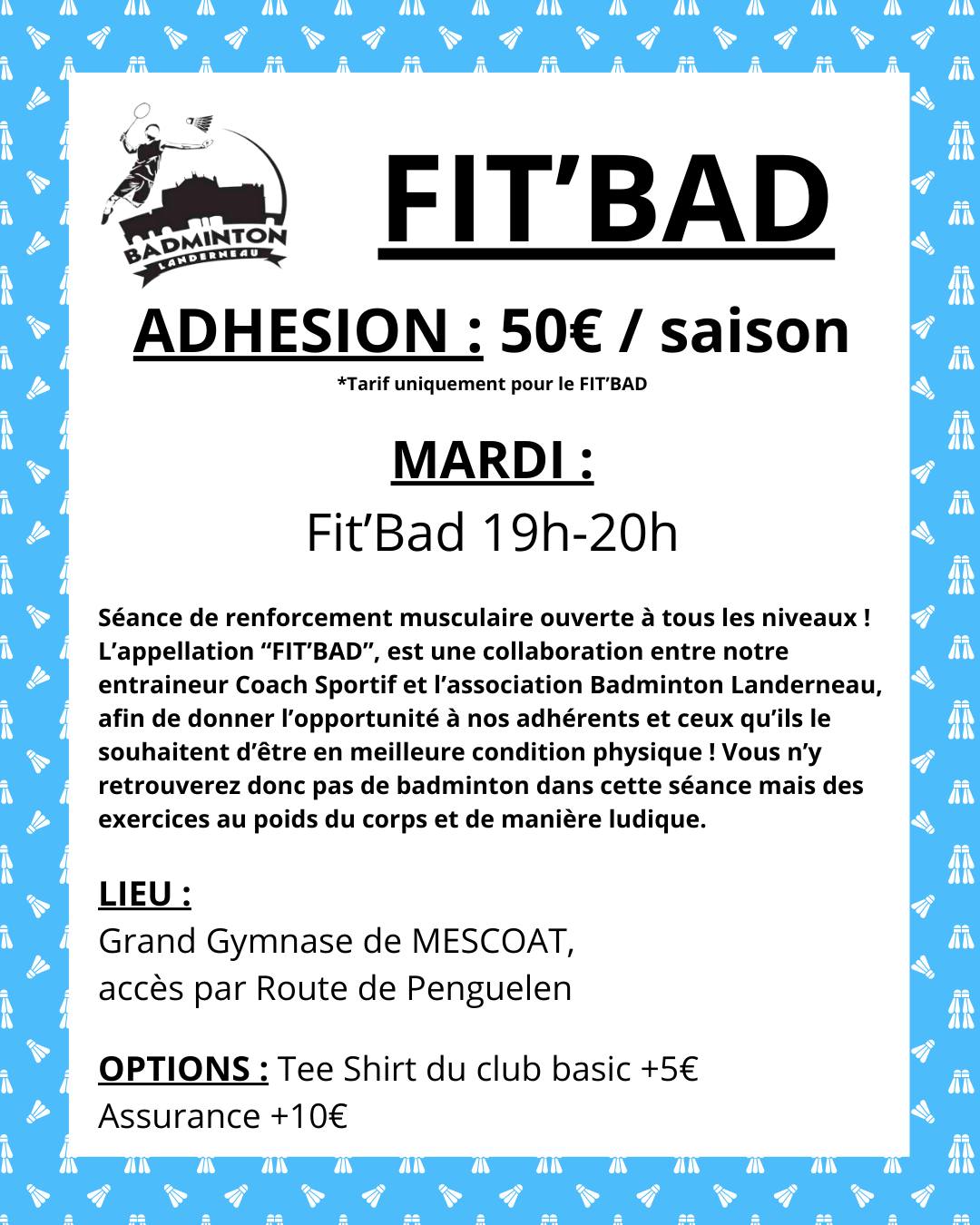 BADMINTON
LANDERNEAU

FIT’BAD

ADHESION : 50€ / saison
*Tarif uniquement pour le FIT’BAD

MARDI :
Fit’Bad 19h-20h

Séance de renforcement musculaire ouverte à tous les niveaux ! L’appellation “FIT’BAD”, est une collaboration entre notre entraineur Coach Sportif et l’association Badminton Landerneau, afin de donner l’opportunité à nos adhérents et ceux qu’ils le souhaitent d’être en meilleure condition physique ! Vous n’y retrouverez donc pas de badminton dans cette séance mais des exercices au poids du corps et de manière ludique.

LIEU :
Grand Gymnase de MESCOAT,
accès par Route de Penguelen

OPTIONS : Tee Shirt du club basic +5€
Assurance +10€